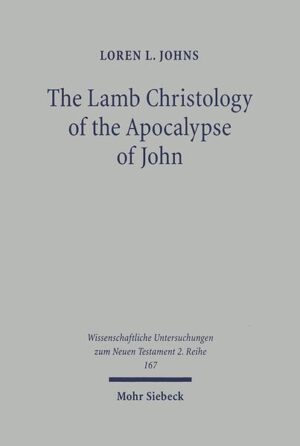 LOREN L. JOHNS

The Lamb Christology of the Apocalypse of John

Wissenschaftliche Untersuchungen zum Neuen Testament 2. Reihe 167

Mohr Siebeck